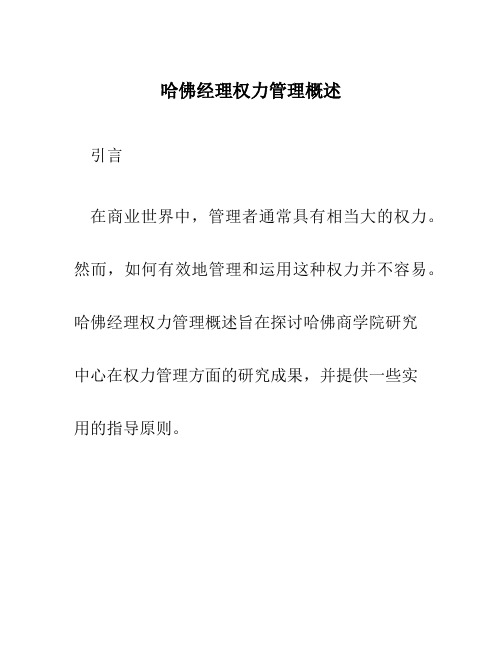 哈佛经理权力管理概述

引言

在商业世界中，管理者通常具有相当大的权力。然而，如何有效地管理和运用这种权力并不容易。哈佛经理权力管理概述旨在探讨哈佛商学院研究中心在权力管理方面的研究成果，并提供一些实用的指导原则。